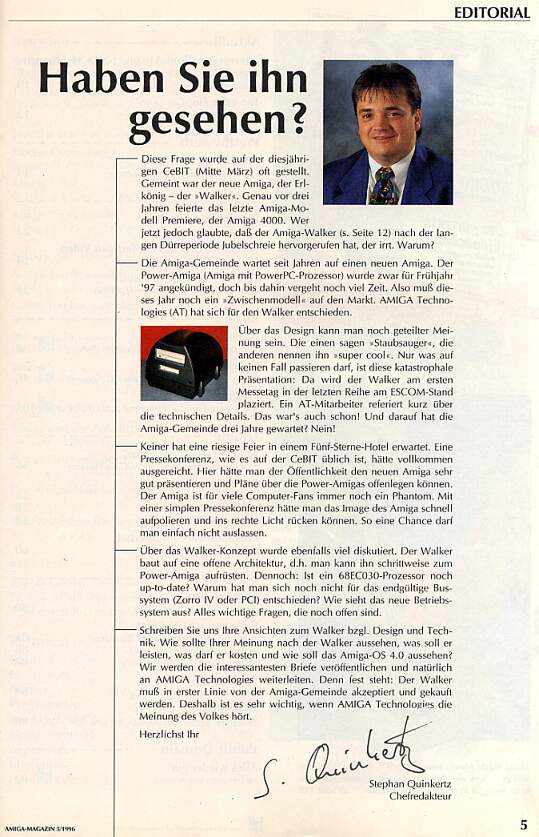 EDITORIAL

Haben Sie ihn gesehen?

Diese Frage wurde auf der diesjährigen CeBIT (Mitte März) oft gestellt. Gemeint war der neue Amiga, der Erlkönig – der »Walker«. Genau vor drei Jahren feierte das letzte Amiga-Modell Premiere, der Amiga 4000. Wer jetzt jedoch glaubte, daß der Amiga-Walker (s. Seite 12) nach der langen Dürreperiode Jubelschreie hervorgerufen hat, der irrt. Warum?

Die Amiga-Gemeinde wartet seit Jahren auf einen neuen Amiga. Der Power-Amiga (Amiga mit PowerPC-Prozessor) wurde zwar für Frühjahr '97 angekündigt, doch bis dahin vergeht noch viel Zeit. Also muß dieses Jahr noch ein »Zwischenmodell« auf den Markt. AMIGA Technologies (AT) hat sich für den Walker entschieden.

Über das Design kann man noch geteilter Meinung sein. Die einen sagen »Staubsauger«, die anderen nennen ihn »super cool«. Nur was auf keinen Fall passieren darf, ist diese katastrophale Präsentation: Da wird der Walker am ersten Messetag in der letzten Reihe am ESCOM-Stand plaziert. Ein AT-Mitarbeiter referiert kurz über die technischen Details. Das war's auch schon! Und darauf hat die Amiga-Gemeinde drei Jahre gewartet? Nein!

Keiner hat eine riesige Feier in einem Fünf-Sterne-Hotel erwartet. Eine Pressekonferenz, wie es auf der CeBIT üblich ist, hätte vollkommen ausgereicht. Hier hätte man der Öffentlichkeit den neuen Amiga sehr gut präsentieren und Pläne über die Power-Amigas offenlegen können. Der Amiga ist für viele Computer-Fans immer noch ein Phantom. Mit einer simplen Pressekonferenz hätte man das Image des Amiga schnell aufpolieren und ins rechte Licht rücken können. So eine Chance darf man einfach nicht auslassen.

Über das Walker-Konzept wurde ebenfalls viel diskutiert. Der Walker baut auf eine offene Architektur, d.h. man kann ihn schrittweise zum Power-Amiga aufrüsten. Dennoch: Ist ein 68EC030-Prozessor noch up-to-date? Warum hat man sich noch nicht für das endgültige Bussystem (Zorro IV oder PCI) entschieden? Wie sieht das neue Betriebssystem aus? Alles wichtige Fragen, die noch offen sind.

Schreiben Sie uns Ihre Ansichten zum Walker bzgl. Design und Technik. Wie sollte Ihrer Meinung nach der Walker aussehen, was soll er leisten, was darf er kosten und wie soll das Amiga-OS 4.0 aussehen? Wir werden die interessantesten Briefe veröffentlichen und natürlich an AMIGA Technologies weiterleiten. Denn fest steht: Der Walker muß in erster Linie von der Amiga-Gemeinde akzeptiert und gekauft werden. Deshalb ist es sehr wichtig, wenn AMIGA Technologies die Meinung des Volkes hört.

Herzlichst Ihr

S. Quinkertz

Stephan Quinkertz
Chefredakteur

AMIGA-MAGAZIN 5/1996

5